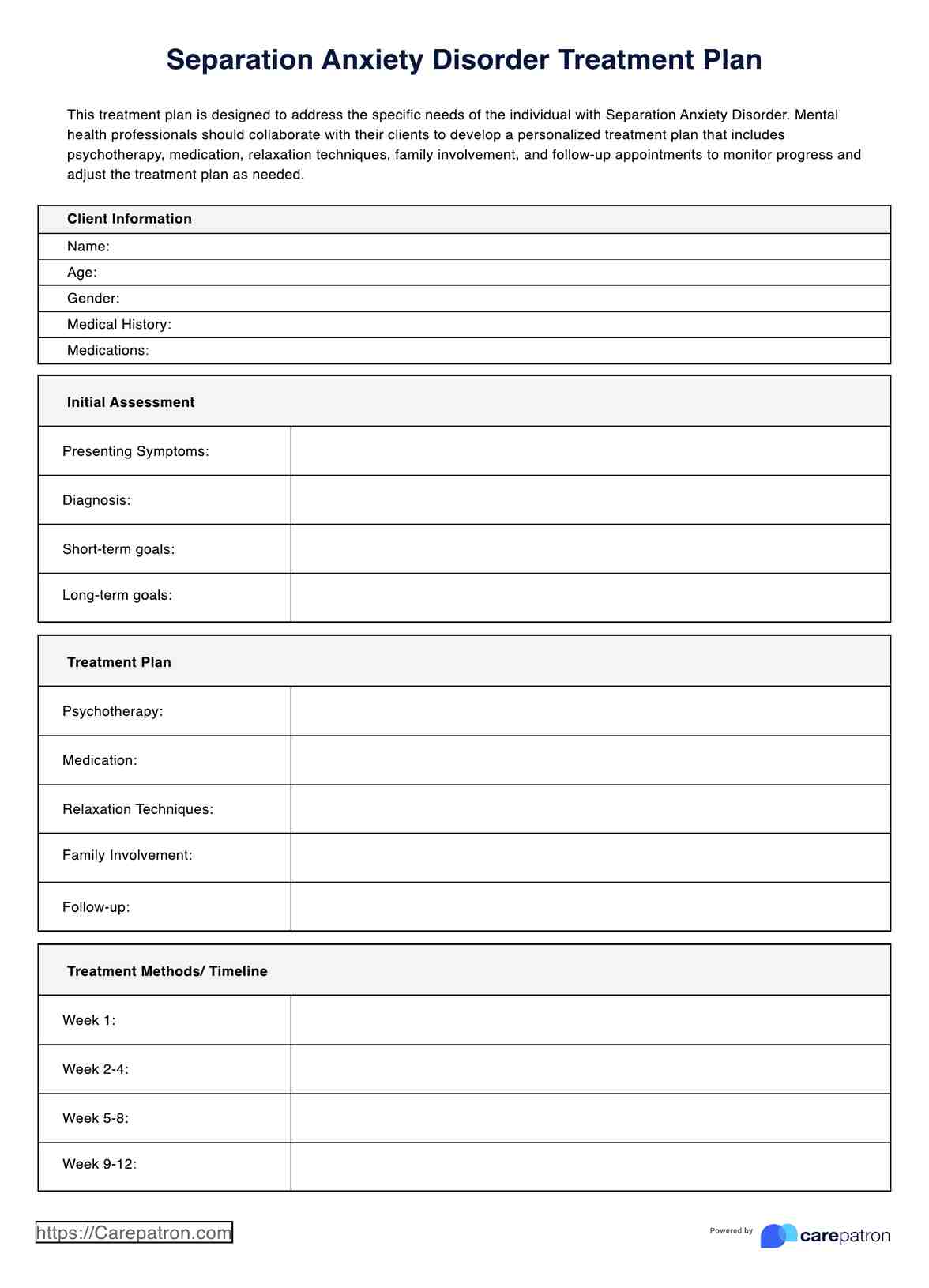 Separation Anxiety Disorder Treatment Plan

This treatment plan is designed to address the specific needs of the individual with Separation Anxiety Disorder. Mental health professionals should collaborate with their clients to develop a personalized treatment plan that includes psychotherapy, medication, relaxation techniques, family involvement, and follow-up appointments to monitor progress and adjust the treatment plan as needed.

| Client Information |
|---|
| Name: |
| Age: |
| Gender: |
| Medical History: |
| Medications: |

| Initial Assessment | |
|---|---|
| Presenting Symptoms: | |
| Diagnosis: | |
| Short-term goals: | |
| Long-term goals: | |

| Treatment Plan | |
|---|---|
| Psychotherapy: | |
| Medication: | |
| Relaxation Techniques: | |
| Family Involvement: | |
| Follow-up: | |

| Treatment Methods/ Timeline | |
|---|---|
| Week 1: | |
| Week 2-4: | |
| Week 5-8: | |
| Week 9-12: | |

https://Carepatron.com

Powered by carepatron